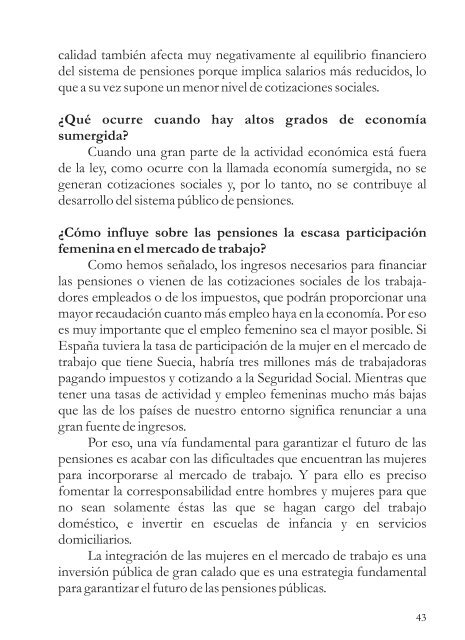 calidad también afecta muy negativamente al equilibrio financiero del sistema de pensiones porque implica salarios más reducidos, lo que a su vez supone un menor nivel de cotizaciones sociales.

¿Qué ocurre cuando hay altos grados de economía sumergida?

Cuando una gran parte de la actividad económica está fuera de la ley, como ocurre con la llamada economía sumergida, no se generan cotizaciones sociales y, por lo tanto, no se contribuye al desarrollo del sistema público de pensiones.

¿Cómo influye sobre las pensiones la escasa participación femenina en el mercado de trabajo?

Como hemos señalado, los ingresos necesarios para financiar las pensiones o vienen de las cotizaciones sociales de los trabajadores empleados o de los impuestos, que podrán proporcionar una mayor recaudación cuanto más empleo haya en la economía. Por eso es muy importante que el empleo femenino sea el mayor posible. Si España tuviera la tasa de participación de la mujer en el mercado de trabajo que tiene Suecia, habría tres millones más de trabajadoras pagando impuestos y cotizando a la Seguridad Social. Mientras que tener una tasas de actividad y empleo femeninas mucho más bajas que las de los países de nuestro entorno significa renunciar a una gran fuente de ingresos.

Por eso, una vía fundamental para garantizar el futuro de las pensiones es acabar con las dificultades que encuentran las mujeres para incorporarse al mercado de trabajo. Y para ello es preciso fomentar la corresponsabilidad entre hombres y mujeres para que no sean solamente éstas las que se hagan cargo del trabajo doméstico, e invertir en escuelas de infancia y en servicios domiciliarios.

La integración de las mujeres en el mercado de trabajo es una inversión pública de gran calado que es una estrategia fundamental para garantizar el futuro de las pensiones públicas.

43